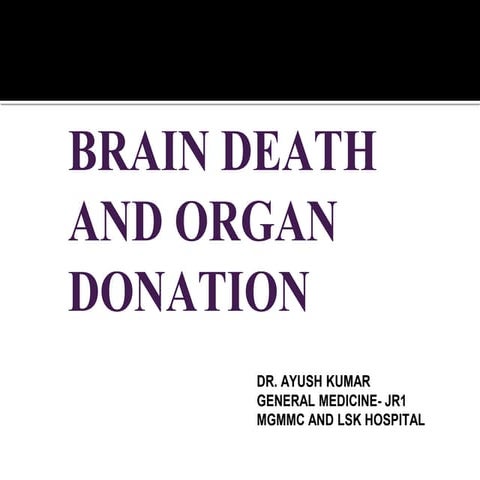 BRAIN DEATH AND ORGAN DONATION

DR. AYUSH KUMAR
GENERAL MEDICINE- JR1
MGMMC AND LSK HOSPITAL